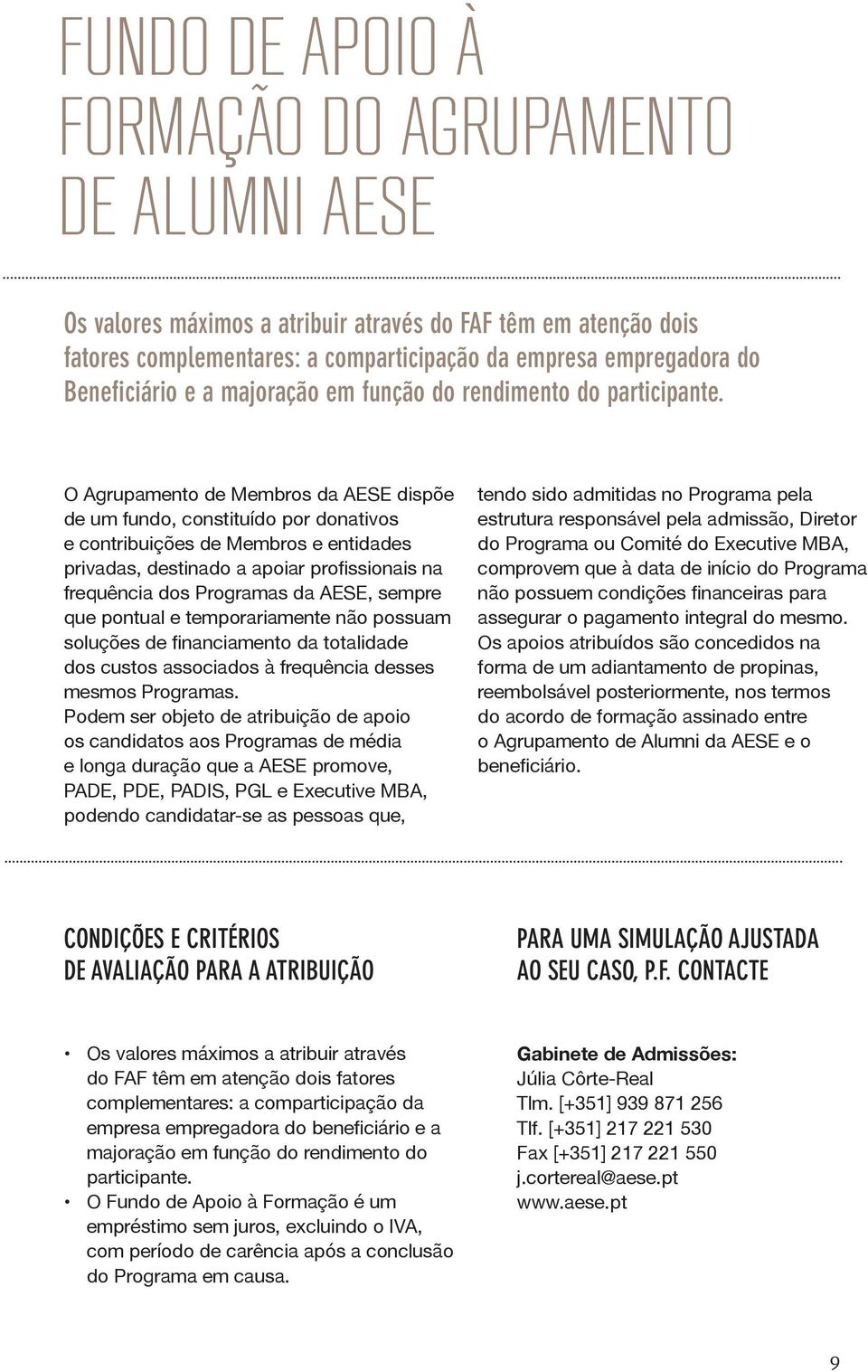 FUNDO DE APOIO À FORMAÇÃO DO AGRUPAMENTO DE ALUMNI AESE

Os valores máximos a atribuir através do FAF têm em atenção dois fatores complementares: a comparticipação da empresa empregadora do Beneficiário e a majoração em função do rendimento do participante.

O Agrupamento de Membros da AESE dispõe de um fundo, constituído por donativos e contribuições de Membros e entidades privadas, destinado a apoiar profissionais na frequência dos Programas da AESE, sempre que pontual e temporariamente não possuam soluções de financiamento da totalidade dos custos associados à frequência desses mesmos Programas.
Podem ser objeto de atribuição de apoio os candidatos aos Programas de média e longa duração que a AESE promove, PADE, PDE, PADIS, PGL e Executive MBA, podendo candidatar-se as pessoas que, tendo sido admitidas no Programa pela estrutura responsável pela admissão, Diretor do Programa ou Comité do Executive MBA, comprovem que à data de início do Programa não possuem condições financeiras para assegurar o pagamento integral do mesmo.
Os apoios atribuídos são concedidos na forma de um adiantamento de propinas, reembolsável posteriormente, nos termos do acordo de formação assinado entre o Agrupamento de Alumni da AESE e o beneficiário.

CONDIÇÕES E CRITÉRIOS DE AVALIAÇÃO PARA A ATRIBUIÇÃO

• Os valores máximos a atribuir através do FAF têm em atenção dois fatores complementares: a comparticipação da empresa empregadora do beneficiário e a majoração em função do rendimento do participante.
• O Fundo de Apoio à Formação é um empréstimo sem juros, excluindo o IVA, com período de carência após a conclusão do Programa em causa.

PARA UMA SIMULAÇÃO AJUSTADA AO SEU CASO, P.F. CONTACTE

Gabinete de Admissões:
Júlia Côrte-Real
Tlm. [+351] 939 871 256
Tlf. [+351] 217 221 530
Fax [+351] 217 221 550
j.cortereal@aese.pt
www.aese.pt

9